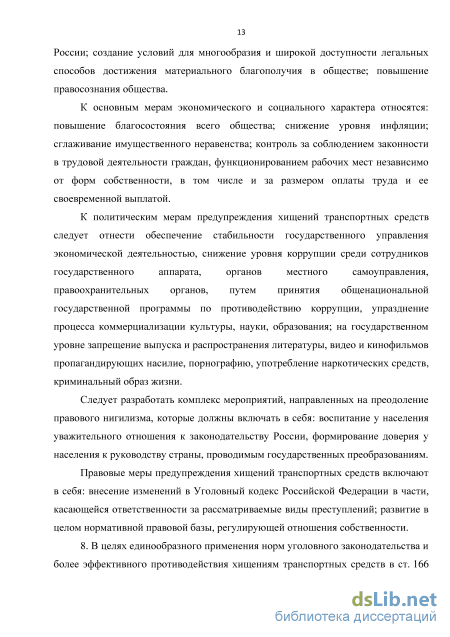 13

России; создание условий для многообразия и широкой доступности легальных способов достижения материального благополучия в обществе; повышение правосознания общества.

К основным мерам экономического и социального характера относятся: повышение благосостояния всего общества; снижение уровня инфляции; сглаживание имущественного неравенства; контроль за соблюдением законности в трудовой деятельности граждан, функционированием рабочих мест независимо от форм собственности, в том числе и за размером оплаты труда и ее своевременной выплатой.

К политическим мерам предупреждения хищений транспортных средств следует отнести обеспечение стабильности государственного управления экономической деятельностью, снижение уровня коррупции среди сотрудников государственного аппарата, органов местного самоуправления, правоохранительных органов, путем принятия общенациональной государственной программы по противодействию коррупции, упразднение процесса коммерциализации культуры, науки, образования; на государственном уровне запрещение выпуска и распространения литературы, видео и кинофильмов пропагандирующих насилие, порнографию, употребление наркотических средств, криминальный образ жизни.

Следует разработать комплекс мероприятий, направленных на преодоление правового нигилизма, которые должны включать в себя: воспитание у населения уважительного отношения к законодательству России, формирование доверия у населения к руководству страны, проводимым государственных преобразованиям.

Правовые меры предупреждения хищений транспортных средств включают в себя: внесение изменений в Уголовный кодекс Российской Федерации в части, касающейся ответственности за рассматриваемые виды преступлений; развитие в целом нормативной правовой базы, регулирующей отношения собственности.

8. В целях единообразного применения норм уголовного законодательства и более эффективного противодействия хищениям транспортных средств в ст. 166

dsLib.net
библиотека диссертаций